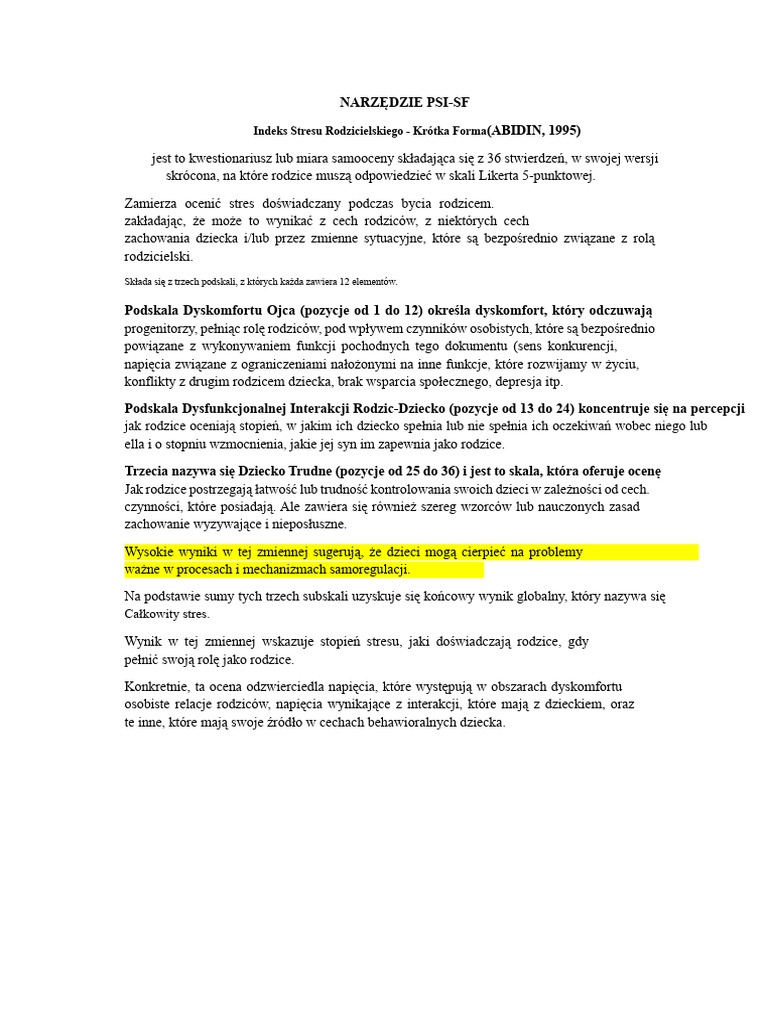 NARZĘDZIE PSI-SF

Indeks Stresu Rodzicielskiego - Krótka Forma(ABIDIN, 1995)

jest to kwestionariusz lub miara samooceny składająca się z 36 stwierdzeń, w swojej wersji skrócona, na które rodzice muszą odpowiedzieć w skali Likerta 5-punktowej.

Zamierza ocenić stres doświadczany podczas bycia rodzicem. zakładając, że może to wynikać z cech rodziców, z niektórych cech zachowania dziecka i/lub przez zmienne sytuacyjne, które są bezpośrednio związane z rolą rodzicielski.

Składa się z trzech podskali, z których każda zawiera 12 elementów.

Podskala Dyskomfortu Ojca (pozycje od 1 do 12) określa dyskomfort, który odczuwają progenitorzy, pełniąc rolę rodziców, pod wpływem czynników osobistych, które są bezpośrednio powiązane z wykonywaniem funkcji pochodnych tego dokumentu (sens konkurencji, napięcia związane z ograniczeniami nałożonymi na inne funkcje, które rozwijamy w życiu, konflikty z drugim rodzicem dziecka, brak wsparcia społecznego, depresja itp.

Podskala Dysfunkcjonalnej Interakcji Rodzic-Dziecko (pozycje od 13 do 24) koncentruje się na percepcji jak rodzice oceniają stopień, w jakim ich dziecko spełnia lub nie spełnia ich oczekiwań wobec niego lub ella i o stopniu wzmocnienia, jakie jej syn im zapewnia jako rodzice.

Trzecia nazywa się Dziecko Trudne (pozycje od 25 do 36) i jest to skala, która oferuje ocenę Jak rodzice postrzegają łatwość lub trudność kontrolowania swoich dzieci w zależności od cech. czynności, które posiadają. Ale zawiera się również szereg wzorców lub nauczonych zasad zachowanie wyzywające i nieposłuszne.

Wysokie wyniki w tej zmiennej sugerują, że dzieci mogą cierpieć na problemy ważne w procesach i mechanizmach samoregulacji.

Na podstawie sumy tych trzech subskali uzyskuje się końcowy wynik globalny, który nazywa się Całkowity stres.

Wynik w tej zmiennej wskazuje stopień stresu, jaki doświadczają rodzice, gdy pełnić swoją rolę jako rodzice.

Konkretnie, ta ocena odzwierciedla napięcia, które występują w obszarach dyskomfortu osobiste relacje rodziców, napięcia wynikające z interakcji, które mają z dzieckiem, oraz te inne, które mają swoje źródło w cechach behawioralnych dziecka.